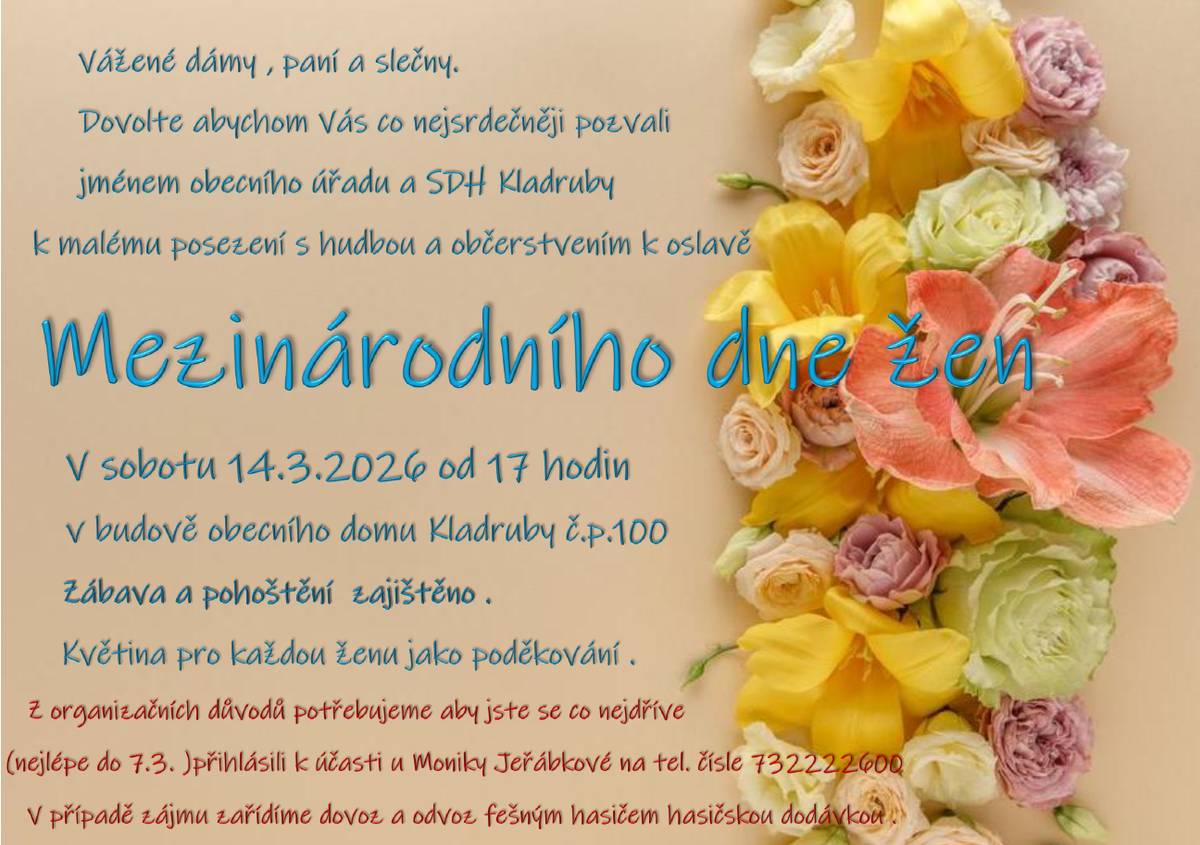 Vážené dámy , paní a slečny.

Dovolte abychom Vás co nejsrdečněji pozvali

jménem obecního úřadu a SDH Kladruby

k malému posezení s hudbou a občerstvením k oslavě

Mezinárodního dne žen

V sobotu 14.3.2026 od 17 hodin

v budově obecního domu Kladruby č.p.100

Zábava a pohoštění zajištěno .

Květina pro každou ženu jako poděkování .

Z organizačních důvodů potřebujeme aby jste se co nejdříve

(nejlépe do 7.3. )přihlásili k účasti u Moniky Jeřábkové na tel. čísle 732222600

V případě zájmu zařídíme dovoz a odvoz fešným hasičem hasičskou dodávkou .